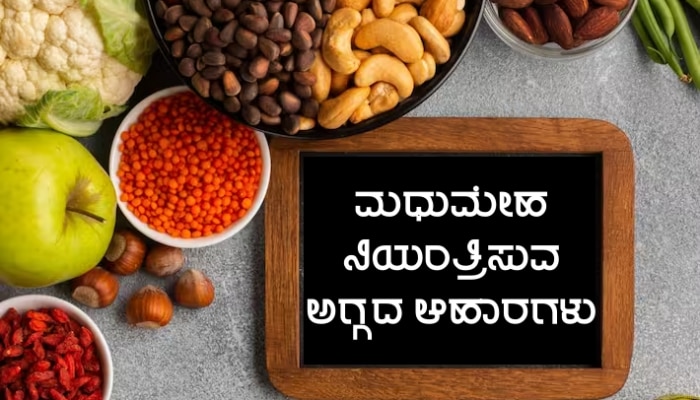 ಮಧುಮೇಹ
ನಿಯಂತ್ರಿಸುವ
ಅಗ್ಗದ ಆಹಾರಗಳು